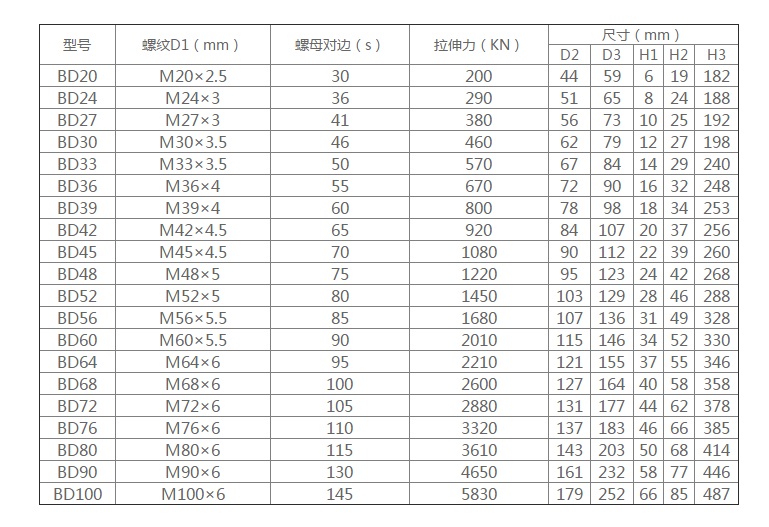 | 型号 | 螺纹D1（mm） | 螺母对边（s） | 拉伸力（KN） | 尺寸（mm） | | | | |
|---|---|---|---|---|---|---|---|---|
| | | | | D2 | D3 | H1 | H2 | H3 |
| BD20 | M20×2.5 | 30 | 200 | 44 | 59 | 6 | 19 | 182 |
| BD24 | M24×3 | 36 | 290 | 51 | 65 | 8 | 24 | 188 |
| BD27 | M27×3 | 41 | 380 | 56 | 73 | 10 | 25 | 192 |
| BD30 | M30×3.5 | 46 | 460 | 62 | 79 | 12 | 27 | 198 |
| BD33 | M33×3.5 | 50 | 570 | 67 | 84 | 14 | 29 | 240 |
| BD36 | M36×4 | 55 | 670 | 72 | 90 | 16 | 32 | 248 |
| BD39 | M39×4 | 60 | 800 | 78 | 98 | 18 | 34 | 253 |
| BD42 | M42×4.5 | 65 | 920 | 84 | 107 | 20 | 37 | 256 |
| BD45 | M45×4.5 | 70 | 1080 | 90 | 112 | 22 | 39 | 260 |
| BD48 | M48×5 | 75 | 1220 | 95 | 123 | 24 | 42 | 268 |
| BD52 | M52×5 | 80 | 1450 | 103 | 129 | 28 | 46 | 288 |
| BD56 | M56×5.5 | 85 | 1680 | 107 | 136 | 31 | 49 | 328 |
| BD60 | M60×5.5 | 90 | 2010 | 115 | 146 | 34 | 52 | 330 |
| BD64 | M64×6 | 95 | 2210 | 121 | 155 | 37 | 55 | 346 |
| BD68 | M68×6 | 100 | 2600 | 127 | 164 | 40 | 58 | 358 |
| BD72 | M72×6 | 105 | 2880 | 131 | 177 | 44 | 62 | 378 |
| BD76 | M76×6 | 110 | 3320 | 137 | 183 | 46 | 66 | 385 |
| BD80 | M80×6 | 115 | 3610 | 143 | 203 | 50 | 68 | 414 |
| BD90 | M90×6 | 130 | 4650 | 161 | 232 | 58 | 77 | 446 |
| BD100 | M100×6 | 145 | 5830 | 179 | 252 | 66 | 85 | 487 |